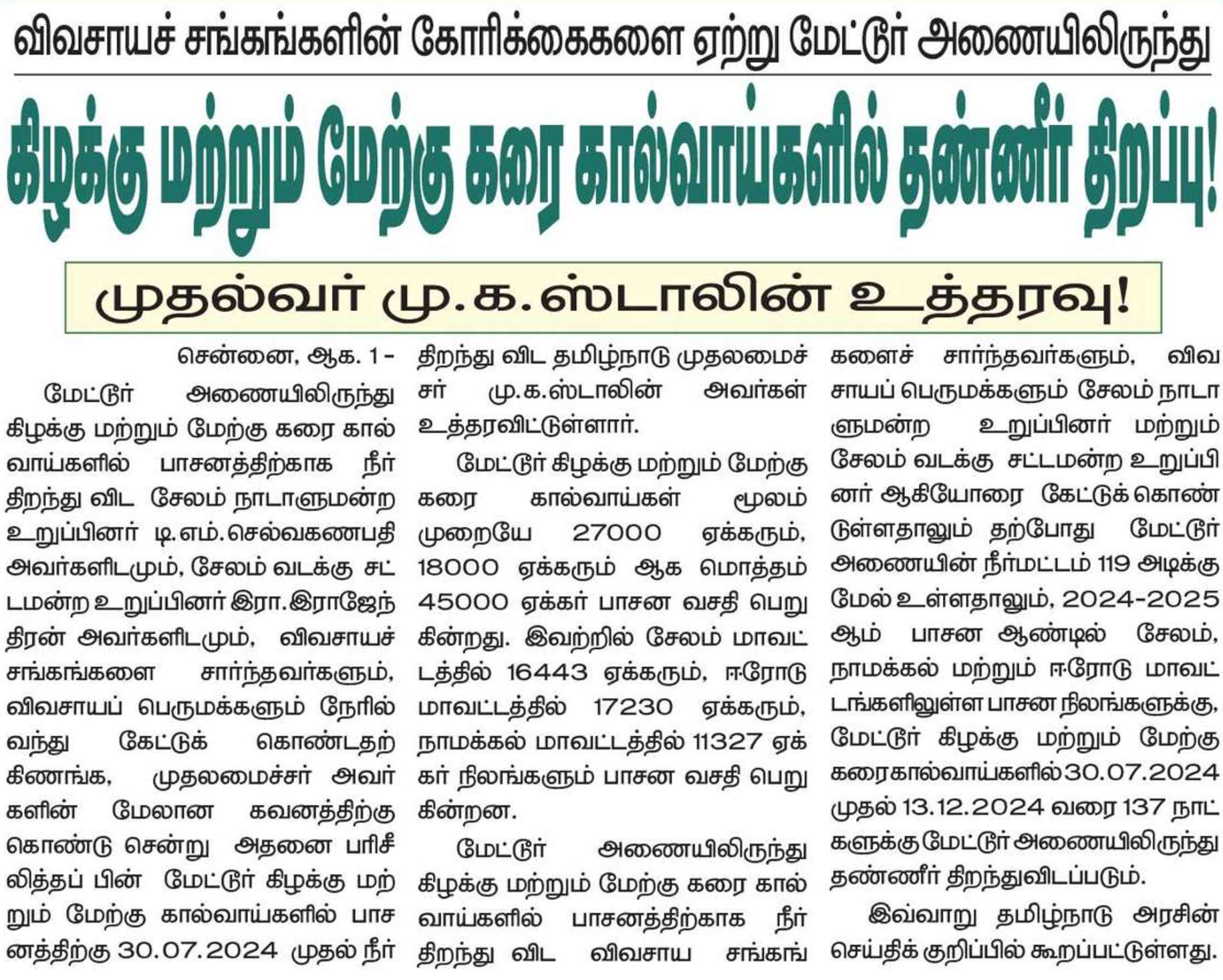 விவசாயச் சங்கங்களின் கோரிக்கைகளை ஏற்று மேட்டூர் அணையிலிருந்து

கிழக்கு மற்றும் மேற்கு கரை கால்வாய்களில் தண்ணீர் திறப்பு!

முதல்வர் மு.க.ஸ்டாலின் உத்தரவு!

சென்னை, ஆக. 1 -

மேட்டூர் அணையிலிருந்து கிழக்கு மற்றும் மேற்கு கரை கால்வாய்களில் பாசனத்திற்காக நீர் திறந்து விட சேலம் நாடாளுமன்ற உறுப்பினர் டி.எம்.செல்வகணபதி அவர்களிடமும், சேலம் வடக்கு சட்டமன்ற உறுப்பினர் இரா.இராஜேந்திரன் அவர்களிடமும், விவசாயச் சங்கங்களை சார்ந்தவர்களும், விவசாயப் பெருமக்களும் நேரில் வந்து கேட்டுக் கொண்டதற்கிணங்க, முதலமைச்சர் அவர்களின் மேலான கவனத்திற்கு கொண்டு சென்று அதனை பரிசீலித்தப் பின் மேட்டூர் கிழக்கு மற்றும் மேற்கு கால்வாய்களில் பாசனத்திற்கு 30.07.2024 முதல் நீர் திறந்து விட தமிழ்நாடு முதலமைச்சர் மு.க.ஸ்டாலின் அவர்கள் உத்தரவிட்டுள்ளார்.

மேட்டூர் கிழக்கு மற்றும் மேற்கு கரை கால்வாய்கள் மூலம் முறையே 27000 ஏக்கரும், 18000 ஏக்கரும் ஆக மொத்தம் 45000 ஏக்கர் பாசன வசதி பெறுகின்றது. இவற்றில் சேலம் மாவட்டத்தில் 16443 ஏக்கரும், ஈரோடு மாவட்டத்தில் 17230 ஏக்கரும், நாமக்கல் மாவட்டத்தில் 11327 ஏக்கர் நிலங்களும் பாசன வசதி பெறுகின்றன.

மேட்டூர் அணையிலிருந்து கிழக்கு மற்றும் மேற்கு கரை கால்வாய்களில் பாசனத்திற்காக நீர் திறந்து விட விவசாய சங்கங்களைச் சார்ந்தவர்களும், விவசாயப் பெருமக்களும் சேலம் நாடாளுமன்ற உறுப்பினர் மற்றும் சேலம் வடக்கு சட்டமன்ற உறுப்பினர் ஆகியோரை கேட்டுக் கொண்டுள்ளதாலும் தற்போது மேட்டூர் அணையின் நீர்மட்டம் 119 அடிக்கு மேல் உள்ளதாலும், 2024-2025 ஆம் பாசன ஆண்டில் சேலம், நாமக்கல் மற்றும் ஈரோடு மாவட்டங்களிலுள்ள பாசன நிலங்களுக்கு, மேட்டூர் கிழக்கு மற்றும் மேற்கு கரைகால்வாய்களில் 30.07.2024 முதல் 13.12.2024 வரை 137 நாட்களுக்கு மேட்டூர் அணையிலிருந்து தண்ணீர் திறந்துவிடப்படும்.

இவ்வாறு தமிழ்நாடு அரசின் செய்திக் குறிப்பில் கூறப்பட்டுள்ளது.